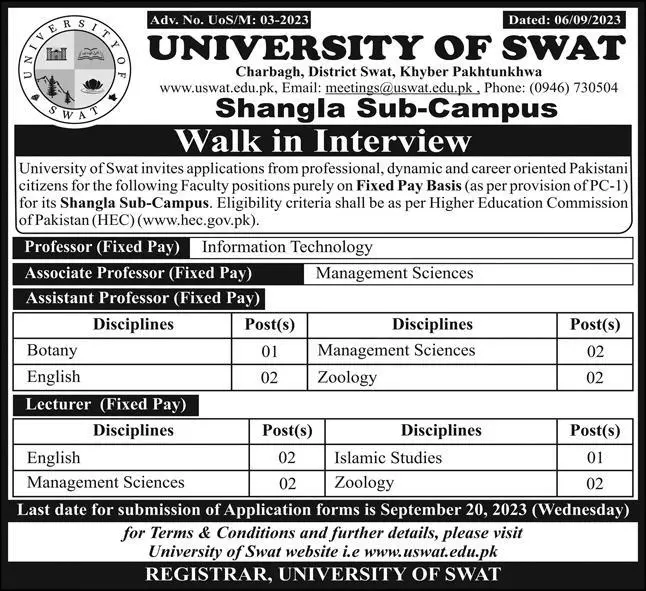 UNIVERSITY OF SWAT

Adv. No. UoS/M: 03-2023

Dated: 06/09/2023

UNIVERSITY OF SWAT

Charbagh, District Swat, Khyber Pakhtunkhwa

www.uswat.edu.pk, Email: meetings@uswat.edu.pk , Phone: (0946) 730504

Shangla Sub-Campus

Walk in Interview

University of Swat invites applications from professional, dynamic and career oriented Pakistani citizens for the following Faculty positions purely on Fixed Pay Basis (as per provision of PC-1) for its Shangla Sub-Campus. Eligibility criteria shall be as per Higher Education Commission of Pakistan (HEC) (www.hec.gov.pk).

Professor (Fixed Pay) Information Technology

Associate Professor (Fixed Pay) Management Sciences

Assistant Professor (Fixed Pay)

| Disciplines | Post(s) | Disciplines | Post(s) |
|---|---|---|---|
| Botany | 01 | Management Sciences | 02 |
| English | 02 | Zoology | 02 |

Lecturer (Fixed Pay)

| Disciplines | Post(s) | Disciplines | Post(s) |
|---|---|---|---|
| English | 02 | Islamic Studies | 01 |
| Management Sciences | 02 | Zoology | 02 |

Last date for submission of Application forms is September 20, 2023 (Wednesday)

for Terms & Conditions and further details, please visit University of Swat website i.e www.uswat.edu.pk

REGISTRAR, UNIVERSITY OF SWAT